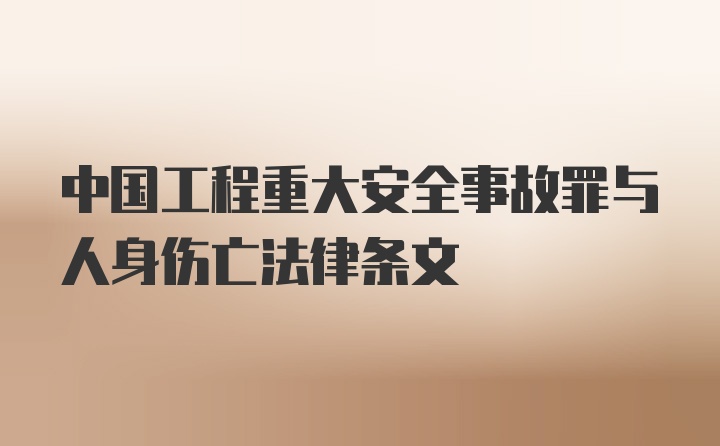 中国工程重大安全事故罪与人身伤亡法律条文